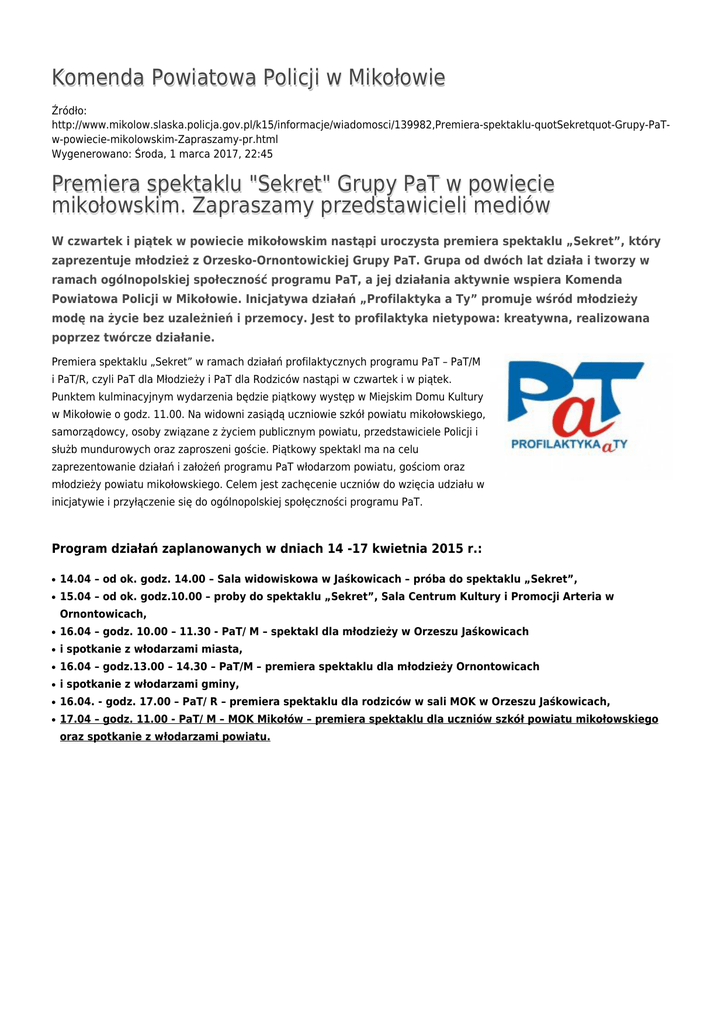 Komenda Powiatowa Policji w Mikołowie

Źródło: http://www.mikolow.slaska.policja.gov.pl/k15/informacje/wiadomosci/139982,Premiera-spektaklu-quotSekretquot-Grupy-PaT-w-powiecie-mikolowskim-Zapraszamy-pr.html
Wygenerowano: Środa, 1 marca 2017, 22:45

Premiera spektaklu "Sekret" Grupy PaT w powiecie mikołowskim. Zapraszamy przedstawicieli mediów

W czwartek i piątek w powiecie mikołowskim nastąpi uroczysta premiera spektaklu „Sekret”, który zaprezentuje młodzież z Orzesko-Ornontowickiej Grupy PaT. Grupa od dwóch lat działa i tworzy w ramach ogólnopolskiej społeczność programu PaT, a jej działania aktywnie wspiera Komenda Powiatowa Policji w Mikołowie. Inicjatywa działań „Profilaktyka a Ty” promuje wśród młodzieży modę na życie bez uzależnień i przemocy. Jest to profilaktyka nietypowa: kreatywna, realizowana poprzez twórcze działanie.

Premiera spektaklu „Sekret” w ramach działań profilaktycznych programu PaT – PaT/M i PaT/R, czyli PaT dla Młodzieży i PaT dla Rodziców nastąpi w czwartek i w piątek. Punktem kulminacyjnym wydarzenia będzie piątkowy występ w Miejskim Domu Kultury w Mikołowie o godz. 11.00. Na widowni zasiądą uczniowie szkół powiatu mikołowskiego, samorządowcy, osoby związane z życiem publicznym powiatu, przedstawiciele Policji i służb mundurowych oraz zaproszeni goście. Piątkowy spektakl ma na celu zaprezentowanie działań i założeń programu PaT włodarzom powiatu, gościom oraz młodzieży powiatu mikołowskiego. Celem jest zachęcenie uczniów do wzięcia udziału w inicjatywie i przyłączenie się do ogólnopolskiej społeczności programu PaT.

PaT
PROFILAKTYKA a TY

Program działań zaplanowanych w dniach 14 -17 kwietnia 2015 r.:

• 14.04 – od ok. godz. 14.00 – Sala widowiskowa w Jaśkowicach – próba do spektaklu „Sekret”,
• 15.04 – od ok. godz.10.00 – proby do spektaklu „Sekret”, Sala Centrum Kultury i Promocji Arteria w Ornontowicach,
• 16.04 – godz. 10.00 – 11.30 - PaT/ M – spektakl dla młodzieży w Orzeszu Jaśkowicach
• i spotkanie z włodarzami miasta,
• 16.04 – godz.13.00 – 14.30 – PaT/M – premiera spektaklu dla młodzieży Ornontowicach
• i spotkanie z włodarzami gminy,
• 16.04. - godz. 17.00 – PaT/ R – premiera spektaklu dla rodziców w sali MOK w Orzeszu Jaśkowicach,
• 17.04 – godz. 11.00 - PaT/ M – MOK Mikołów – premiera spektaklu dla uczniów szkół powiatu mikołowskiego oraz spotkanie z włodarzami powiatu.